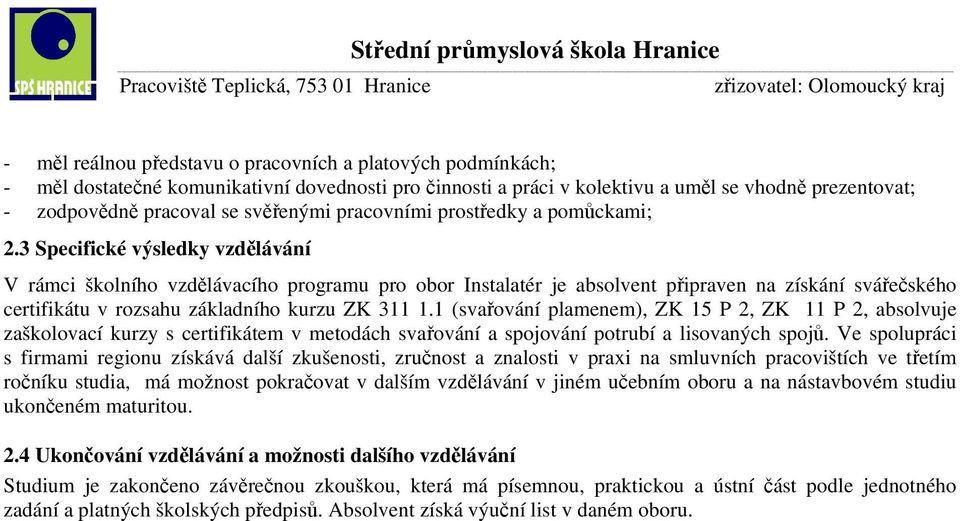 SPŠ HRANICE

Střední průmyslová škola Hranice

Pracoviště Teplická, 753 01 Hranice zřizovatel: Olomoucký kraj

- měl reálnou představu o pracovních a platových podmínkách;
- měl dostatečné komunikativní dovednosti pro činnosti a práci v kolektivu a uměl se vhodně prezentovat;
- zodpovědně pracoval se svěřenými pracovními prostředky a pomůckami;

2.3 Specifické výsledky vzdělávání

V rámci školního vzdělávacího programu pro obor Instalatér je absolvent připraven na získání svářečského certifikátu v rozsahu základního kurzu ZK 311 1.1 (svařování plamenem), ZK 15 P 2, ZK 11 P 2, absolvuje zaškolovací kurzy s certifikátem v metodách svařování a spojování potrubí a lisovaných spojů. Ve spolupráci s firmami regionu získává další zkušenosti, zručnost a znalosti v praxi na smluvních pracovištích ve třetím ročníku studia, má možnost pokračovat v dalším vzdělávání v jiném učebním oboru a na nástavbovém studiu ukončeném maturitou.

2.4 Ukončování vzdělávání a možnosti dalšího vzdělávání

Studium je zakončeno závěrečnou zkouškou, která má písemnou, praktickou a ústní část podle jednotného zadání a platných školských předpisů. Absolvent získá výuční list v daném oboru.